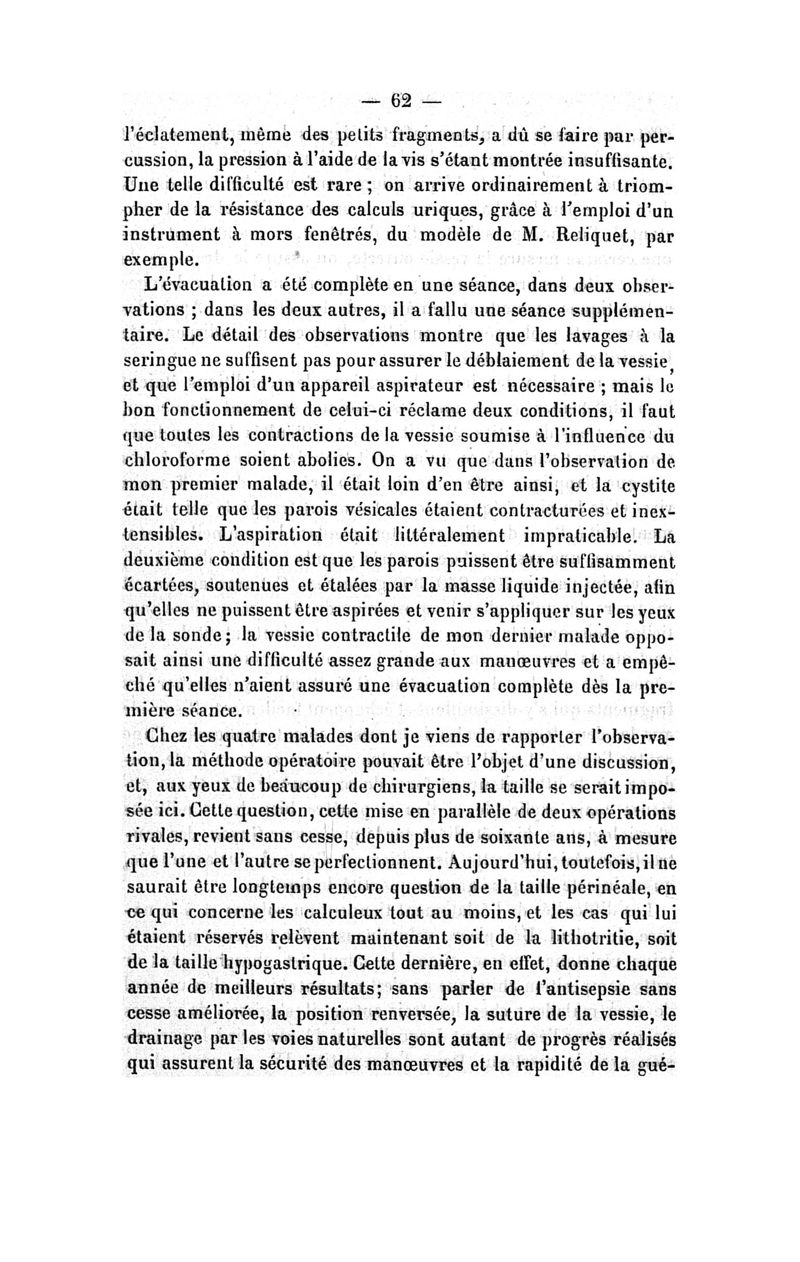 — 62 —

l'éclatement, même des petits fragments, a dû se faire par percussion, la pression à l'aide de la vis s'étant montrée insuffisante. Une telle difficulté est rare ; on arrive ordinairement à triompher de la résistance des calculs uriques, grâce à l'emploi d'un instrument à mors fenêtrés, du modèle de M. Reliquet, par exemple.

L'évacuation a été complète en une séance, dans deux observations ; dans les deux autres, il a fallu une séance supplémentaire. Le détail des observations montre que les lavages à la seringue ne suffisent pas pour assurer le déblaiement de la vessie, et que l'emploi d'un appareil aspirateur est nécessaire ; mais le bon fonctionnement de celui-ci réclame deux conditions, il faut que toutes les contractions de la vessie soumise à l'influence du chloroforme soient abolies. On a vu que dans l'observation de mon premier malade, il était loin d'en être ainsi, et la cystite était telle que les parois vésicales étaient contracturées et inextensibles. L'aspiration était littéralement impraticable. La deuxième condition est que les parois puissent être suffisamment écartées, soutenues et étalées par la masse liquide injectée, afin qu'elles ne puissent être aspirées et venir s'appliquer sur les yeux de la sonde ; la vessie contractile de mon dernier malade opposait ainsi une difficulté assez grande aux manœuvres et a empêché qu'elles n'aient assuré une évacuation complète dès la première séance.

Chez les quatre malades dont je viens de rapporter l'observation, la méthode opératoire pouvait être l'objet d'une discussion, et, aux yeux de beaucoup de chirurgiens, la taille se serait imposée ici. Cette question, cette mise en parallèle de deux opérations rivales, revient sans cesse, depuis plus de soixante ans, à mesure que l'une et l'autre se perfectionnent. Aujourd'hui, toutefois, il ne saurait être longtemps encore question de la taille périnéale, en ce qui concerne les calculeux tout au moins, et les cas qui lui étaient réservés relèvent maintenant soit de la lithotritie, soit de la taille hypogastrique. Cette dernière, en effet, donne chaque année de meilleurs résultats; sans parler de l'antisepsie sans cesse améliorée, la position renversée, la suture de la vessie, le drainage par les voies naturelles sont autant de progrès réalisés qui assurent la sécurité des manœuvres et la rapidité de la gué-